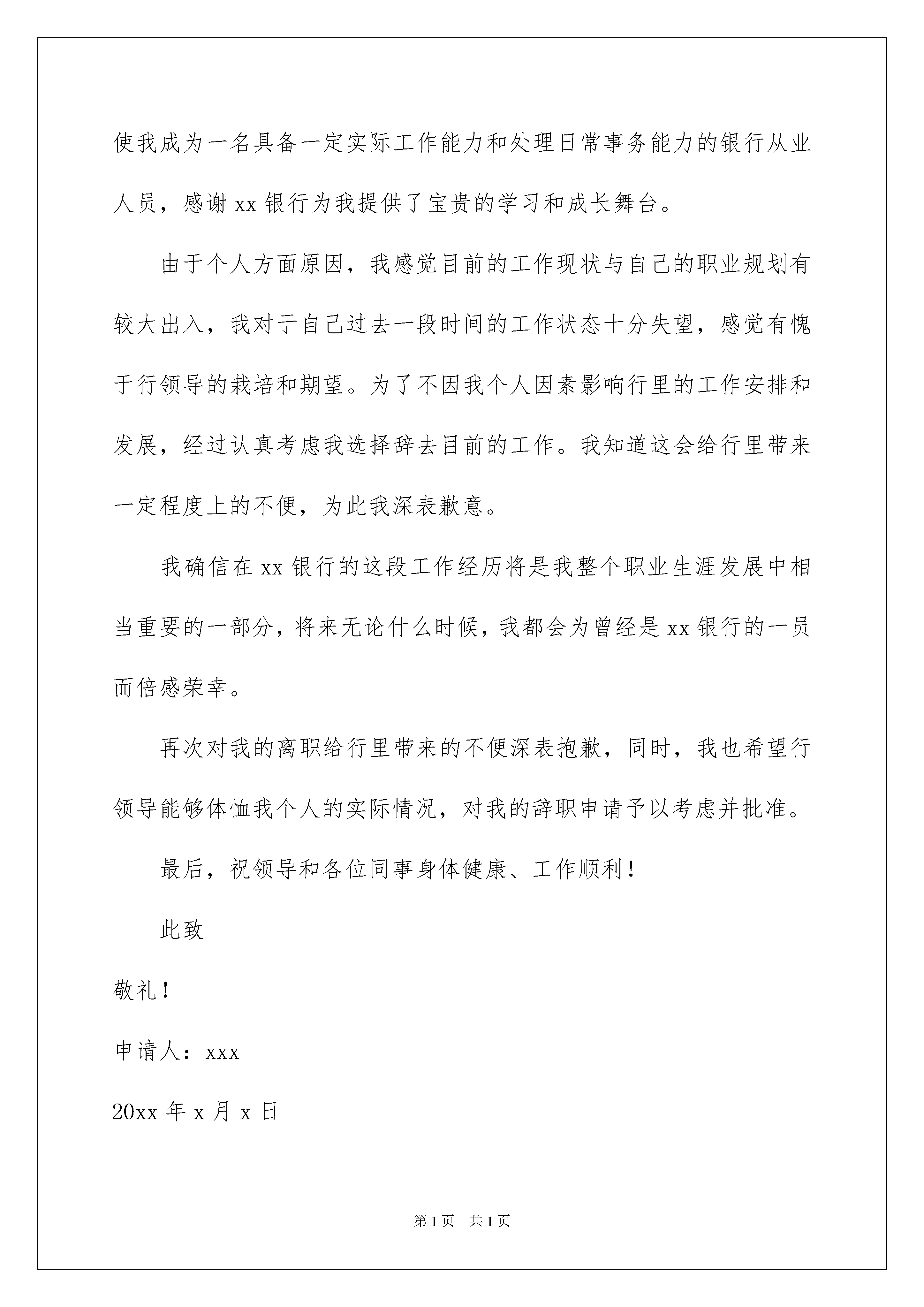 使我成为一名具备一定实际工作能力和处理日常事务能力的银行从业人员，感谢 xx 银行为我提供了宝贵的学习和成长舞台。

由于个人方面原因，我感觉目前的工作现状与自己的职业规划有较大出入，我对于自己过去一段时间的工作状态十分失望，感觉有愧于行领导的栽培和期望。为了不因我个人因素影响行里的工作安排和发展，经过认真考虑我选择辞去目前的工作。我知道这会给行里带来一定程度上的不便，为此我深表歉意。

我确信在 xx 银行的这段工作经历将是我整个职业生涯发展中相当重要的一部分，将来无论什么时候，我都会为曾经是 xx 银行的一员而倍感荣幸。

再次对我的离职给行里带来的不便深表抱歉，同时，我也希望行领导能够体恤我个人的实际情况，对我的辞职申请予以考虑并批准。

最后，祝领导和各位同事身体健康、工作顺利！

此致

敬礼！

申请人：xxx

20xx 年 x 月 x 日

第 1 页 共 1 页